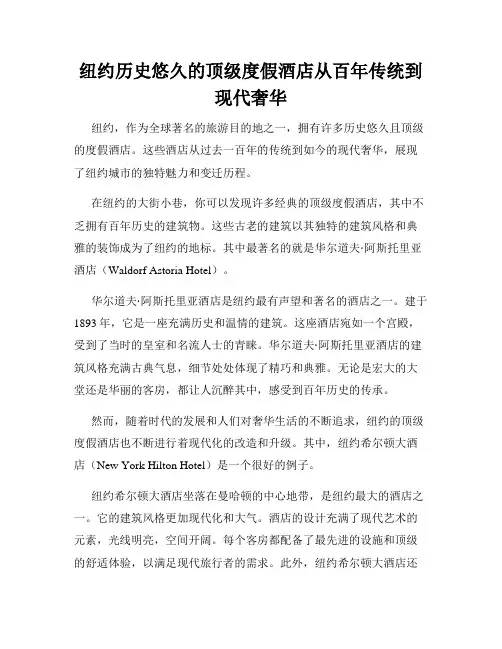 纽约历史悠久的顶级度假酒店从百年传统到现代奢华

纽约，作为全球著名的旅游目的地之一，拥有许多历史悠久且顶级的度假酒店。这些酒店从过去一百年的传统到如今的现代奢华，展现了纽约城市的独特魅力和变迁历程。

在纽约的大街小巷，你可以发现许多经典的顶级度假酒店，其中不乏拥有百年历史的建筑物。这些古老的建筑以其独特的建筑风格和典雅的装饰成为了纽约的地标。其中最著名的就是华尔道夫·阿斯托里亚酒店（Waldorf Astoria Hotel）。

华尔道夫·阿斯托里亚酒店是纽约最有声望和著名的酒店之一。建于1893年，它是一座充满历史和温情的建筑。这座酒店宛如一个宫殿，受到了当时的皇室和名流人士的青睐。华尔道夫·阿斯托里亚酒店的建筑风格充满古典气息，细节处处体现了精巧和典雅。无论是宏大的大堂还是华丽的客房，都让人沉醉其中，感受到百年历史的传承。

然而，随着时代的发展和人们对奢华生活的不断追求，纽约的顶级度假酒店也不断进行着现代化的改造和升级。其中，纽约希尔顿大酒店（New York Hilton Hotel）是一个很好的例子。

纽约希尔顿大酒店坐落在曼哈顿的中心地带，是纽约最大的酒店之一。它的建筑风格更加现代化和大气。酒店的设计充满了现代艺术的元素，光线明亮，空间开阔。每个客房都配备了最先进的设施和顶级的舒适体验，以满足现代旅行者的需求。此外，纽约希尔顿大酒店还